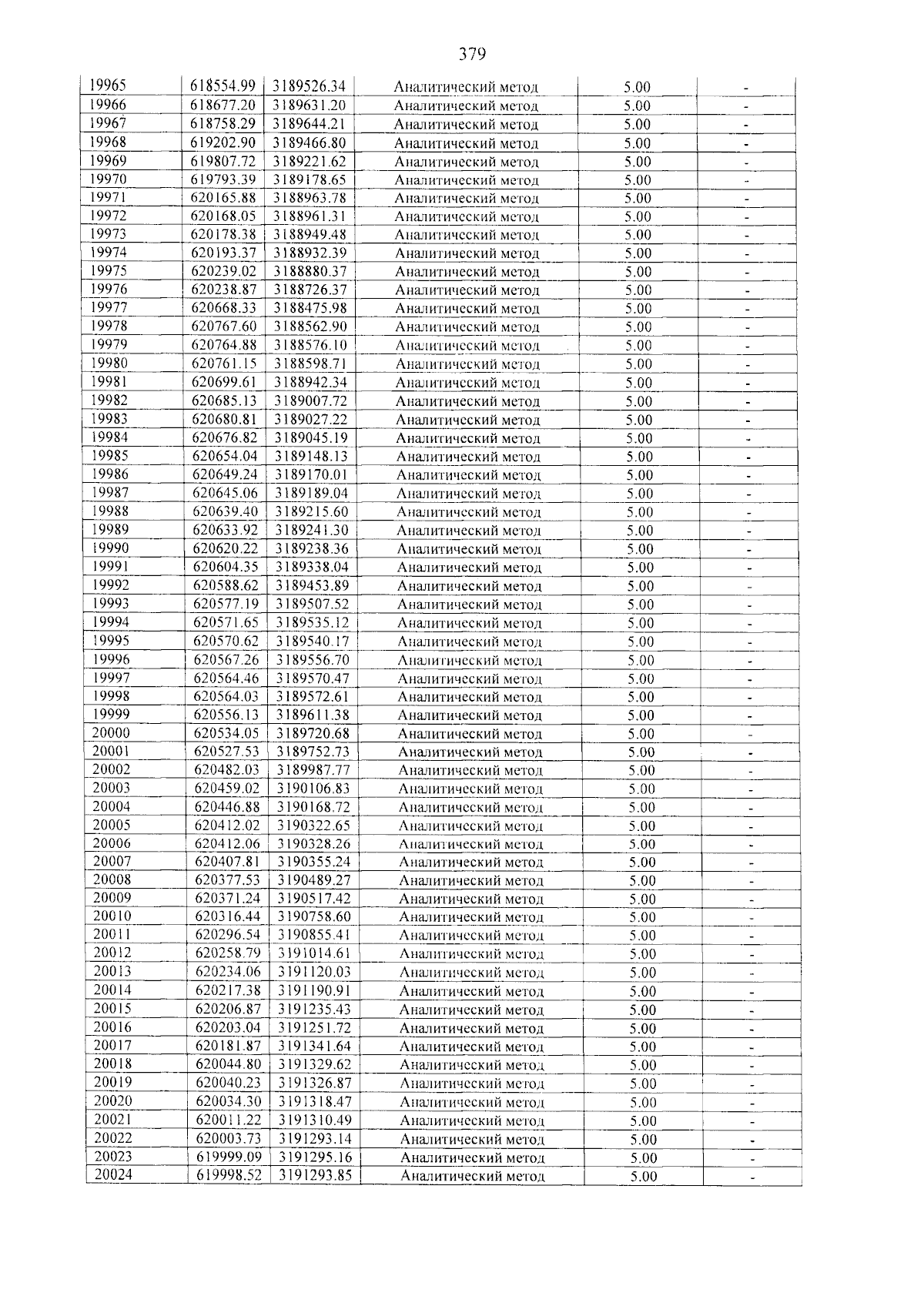 379

| 19965 | 618554.99 | 3189526.34 | Аналитический метод | 5.00 | - |
|---|---|---|---|---|---|
| 19966 | 618677.20 | 3189631.20 | Аналитический метод | 5.00 | - |
| 19967 | 618758.29 | 3189644.21 | Аналитический метод | 5.00 | - |
| 19968 | 619202.90 | 3189466.80 | Аналитический метод | 5.00 | - |
| 19969 | 619807.72 | 3189221.62 | Аналитический метод | 5.00 | - |
| 19970 | 619793.39 | 3189178.65 | Аналитический метод | 5.00 | - |
| 19971 | 620165.88 | 3188963.78 | Аналитический метод | 5.00 | - |
| 19972 | 620168.05 | 3188961.31 | Аналитический метод | 5.00 | - |
| 19973 | 620178.38 | 3188949.48 | Аналитический метод | 5.00 | - |
| 19974 | 620193.37 | 3188932.39 | Аналитический метод | 5.00 | - |
| 19975 | 620239.02 | 3188880.37 | Аналитический метод | 5.00 | - |
| 19976 | 620238.87 | 3188726.37 | Аналитический метод | 5.00 | - |
| 19977 | 620668.33 | 3188475.98 | Аналитический метод | 5.00 | - |
| 19978 | 620767.60 | 3188562.90 | Аналитический метод | 5.00 | - |
| 19979 | 620764.88 | 3188576.10 | Аналитический метод | 5.00 | - |
| 19980 | 620761.15 | 3188598.71 | Аналитический метод | 5.00 | - |
| 19981 | 620699.61 | 3188942.34 | Аналитический метод | 5.00 | - |
| 19982 | 620685.13 | 3189007.72 | Аналитический метод | 5.00 | - |
| 19983 | 620680.81 | 3189027.22 | Аналитический метод | 5.00 | - |
| 19984 | 620676.82 | 3189045.19 | Аналитический метод | 5.00 | - |
| 19985 | 620654.04 | 3189148.13 | Аналитический метод | 5.00 | - |
| 19986 | 620649.24 | 3189170.01 | Аналитический метод | 5.00 | - |
| 19987 | 620645.06 | 3189189.04 | Аналитический метод | 5.00 | - |
| 19988 | 620639.40 | 3189215.60 | Аналитический метод | 5.00 | - |
| 19989 | 620633.92 | 3189241.30 | Аналитический метод | 5.00 | - |
| 19990 | 620620.22 | 3189238.36 | Аналитический метод | 5.00 | - |
| 19991 | 620604.35 | 3189338.04 | Аналитический метод | 5.00 | - |
| 19992 | 620588.62 | 3189453.89 | Аналитический метод | 5.00 | - |
| 19993 | 620577.19 | 3189507.52 | Аналитический метод | 5.00 | - |
| 19994 | 620571.65 | 3189535.12 | Аналитический метод | 5.00 | - |
| 19995 | 620570.62 | 3189540.17 | Аналитический метод | 5.00 | - |
| 19996 | 620567.26 | 3189556.70 | Аналитический метод | 5.00 | - |
| 19997 | 620564.46 | 3189570.47 | Аналитический метод | 5.00 | - |
| 19998 | 620564.03 | 3189572.61 | Аналитический метод | 5.00 | - |
| 19999 | 620556.13 | 3189611.38 | Аналитический метод | 5.00 | - |
| 20000 | 620534.05 | 3189720.68 | Аналитический метод | 5.00 | - |
| 20001 | 620527.53 | 3189752.73 | Аналитический метод | 5.00 | - |
| 20002 | 620482.03 | 3189987.77 | Аналитический метод | 5.00 | - |
| 20003 | 620459.02 | 3190106.83 | Аналитический метод | 5.00 | - |
| 20004 | 620446.88 | 3190168.72 | Аналитический метод | 5.00 | - |
| 20005 | 620412.02 | 3190322.65 | Аналитический метод | 5.00 | - |
| 20006 | 620412.06 | 3190328.26 | Аналитический метод | 5.00 | - |
| 20007 | 620407.81 | 3190355.24 | Аналитический метод | 5.00 | - |
| 20008 | 620377.53 | 3190489.27 | Аналитический метод | 5.00 | - |
| 20009 | 620371.24 | 3190517.42 | Аналитический метод | 5.00 | - |
| 20010 | 620316.44 | 3190758.60 | Аналитический метод | 5.00 | - |
| 20011 | 620296.54 | 3190855.41 | Аналитический метод | 5.00 | - |
| 20012 | 620258.79 | 3191014.61 | Аналитический метод | 5.00 | - |
| 20013 | 620234.06 | 3191120.03 | Аналитический метод | 5.00 | - |
| 20014 | 620217.38 | 3191190.91 | Аналитический метод | 5.00 | - |
| 20015 | 620206.87 | 3191235.43 | Аналитический метод | 5.00 | - |
| 20016 | 620203.04 | 3191251.72 | Аналитический метод | 5.00 | - |
| 20017 | 620181.87 | 3191341.64 | Аналитический метод | 5.00 | - |
| 20018 | 620044.80 | 3191329.62 | Аналитический метод | 5.00 | - |
| 20019 | 620040.23 | 3191326.87 | Аналитический метод | 5.00 | - |
| 20020 | 620034.30 | 3191318.47 | Аналитический метод | 5.00 | - |
| 20021 | 620011.22 | 3191310.49 | Аналитический метод | 5.00 | - |
| 20022 | 620003.73 | 3191293.14 | Аналитический метод | 5.00 | - |
| 20023 | 619999.09 | 3191295.16 | Аналитический метод | 5.00 | - |
| 20024 | 619998.52 | 3191293.85 | Аналитический метод | 5.00 | - |